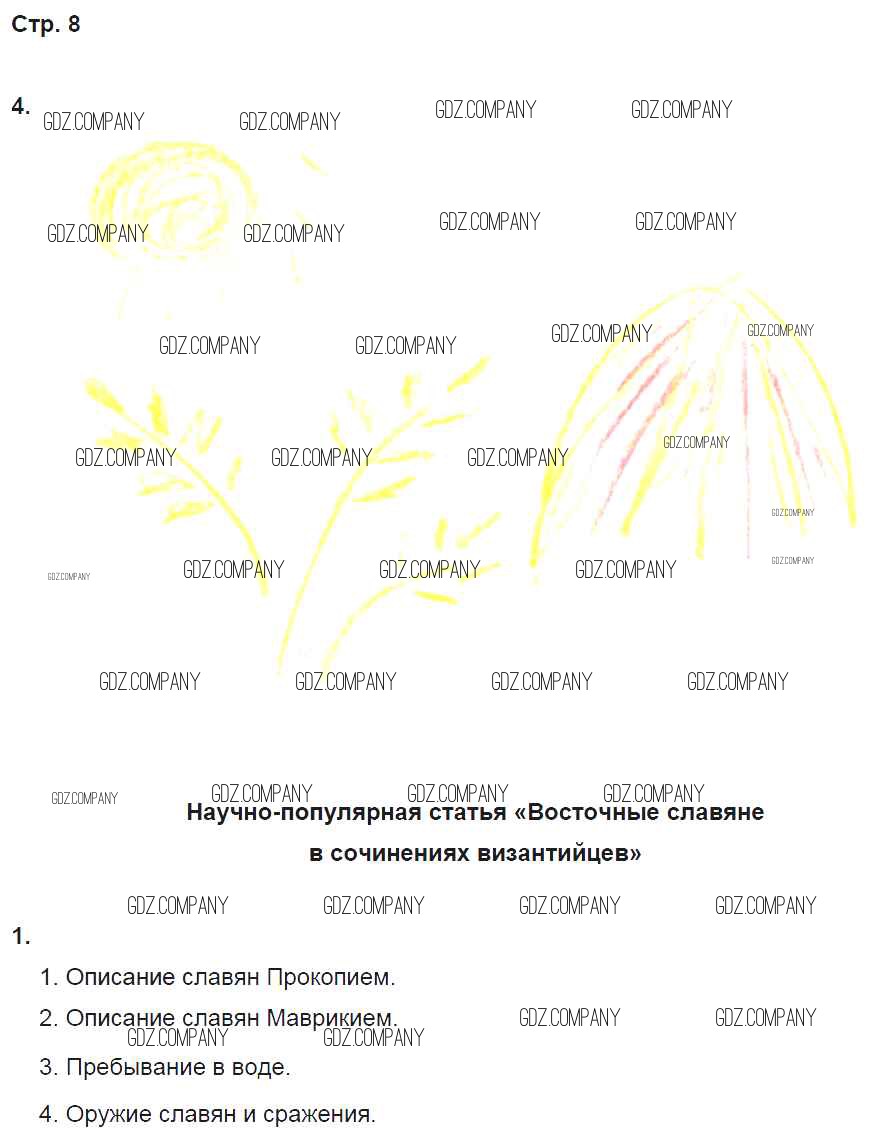 Стр. 8

4.

Научно-популярная статья «Восточные славяне в сочинениях византийцев»

1.

1. Описание славян Прокопием.

2. Описание славян Маврикием.

3. Пребывание в воде.

4. Оружие славян и сражения.

GDZ.COMPANY